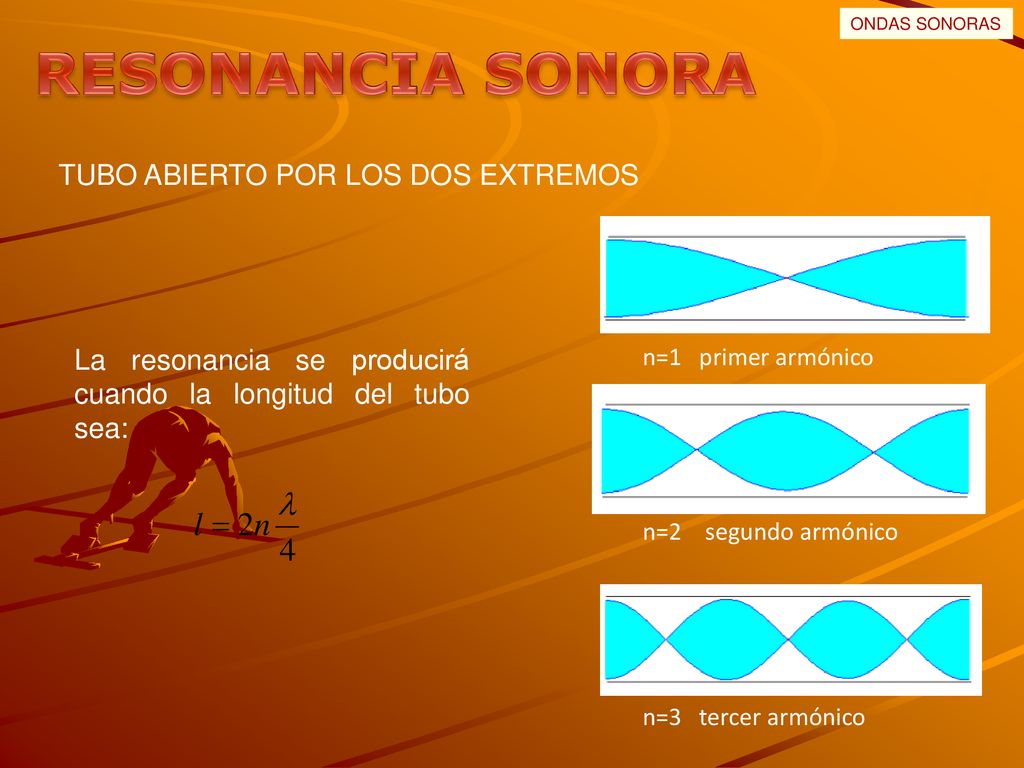 ONDAS SONORAS

RESONANCIA SONORA

TUBO ABIERTO POR LOS DOS EXTREMOS

La resonancia se producirá cuando la longitud del tubo sea:

$l = 2n\frac{\lambda}{4}$

n=1 primer armónico

n=2 segundo armónico

n=3 tercer armónico